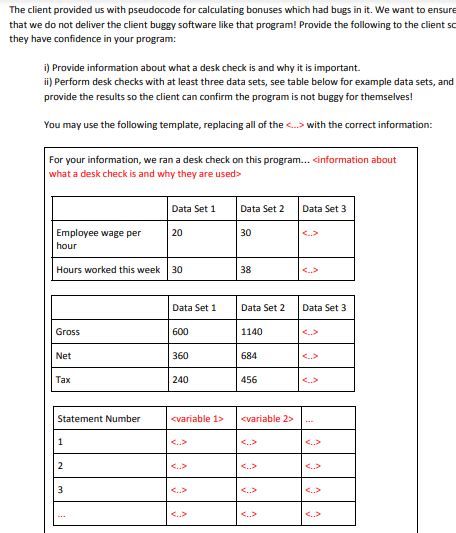 The client provided us with pseudocode for calculating bonuses which had bugs in it. We want to ensure that we do not deliver the client buggy software like that program! Provide the following to the client sc they have confidence in your program:

i) Provide information about what a desk check is and why it is important.
ii) Perform desk checks with at least three data sets, see table below for example data sets, and provide the results so the client can confirm the program is not buggy for themselves!

You may use the following template, replacing all of the <...> with the correct information:

For your information, we ran a desk check on this program... <information about what a desk check is and why they are used>

| | Data Set 1 | Data Set 2 | Data Set 3 |
|---|---|---|---|
| Employee wage per hour | 20 | 30 | <..> |
| Hours worked this week | 30 | 38 | <..> |

| | Data Set 1 | Data Set 2 | Data Set 3 |
|---|---|---|---|
| Gross | 600 | 1140 | <..> |
| Net | 360 | 684 | <..> |
| Tax | 240 | 456 | <..> |

| Statement Number | <variable 1> | <variable 2> | ... |
|---|---|---|---|
| 1 | <..> | <..> | <..> |
| 2 | <..> | <..> | <..> |
| 3 | <..> | <..> | <..> |
| ... | <..> | <..> | <..> |